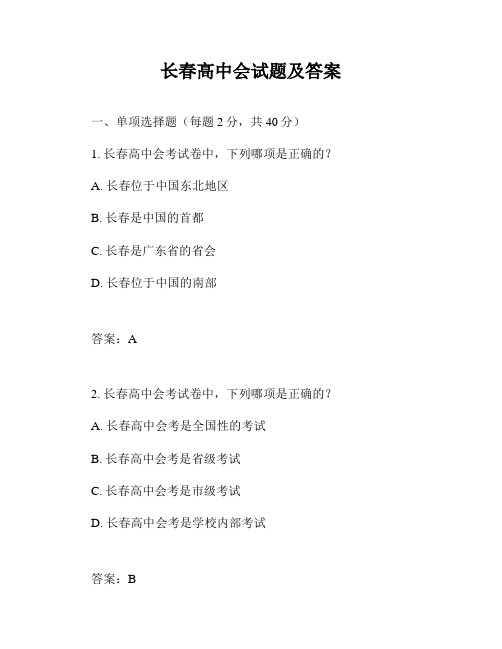 长春高中会试题及答案

一、单项选择题（每题 2 分，共 40 分）

1. 长春高中会考试卷中，下列哪项是正确的？

A. 长春位于中国东北地区

B. 长春是中国的首都

C. 长春是广东省的省会

D. 长春位于中国的南部

答案：A

2. 长春高中会考试卷中，下列哪项是正确的？

A. 长春高中会考是全国性的考试

B. 长春高中会考是省级考试

C. 长春高中会考是市级考试

D. 长春高中会考是学校内部考试

答案：B